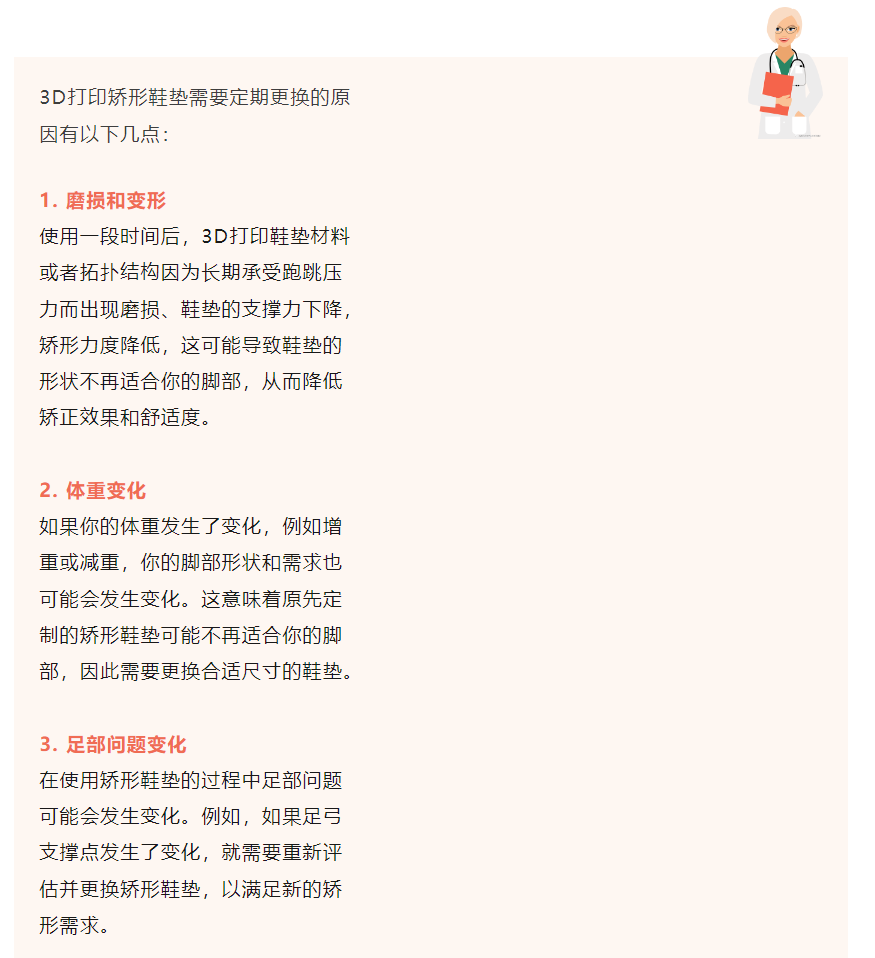 3D打印矫形鞋垫需要定期更换的原因有以下几点：

1. 磨损和变形
使用一段时间后，3D打印鞋垫材料或者拓扑结构因为长期承受跑跳压力而出现磨损、鞋垫的支撑力下降，矫形力度降低，这可能导致鞋垫的形状不再适合你的脚部，从而降低矫正效果和舒适度。

2. 体重变化
如果你的体重发生了变化，例如增重或减重，你的脚部形状和需求也可能会发生变化。这意味着原先定制的矫形鞋垫可能不再适合你的脚部，因此需要更换合适尺寸的鞋垫。

3. 足部问题变化
在使用矫形鞋垫的过程中足部问题可能会发生变化。例如，如果足弓支撑点发生了变化，就需要重新评估并更换矫形鞋垫，以满足新的矫形需求。